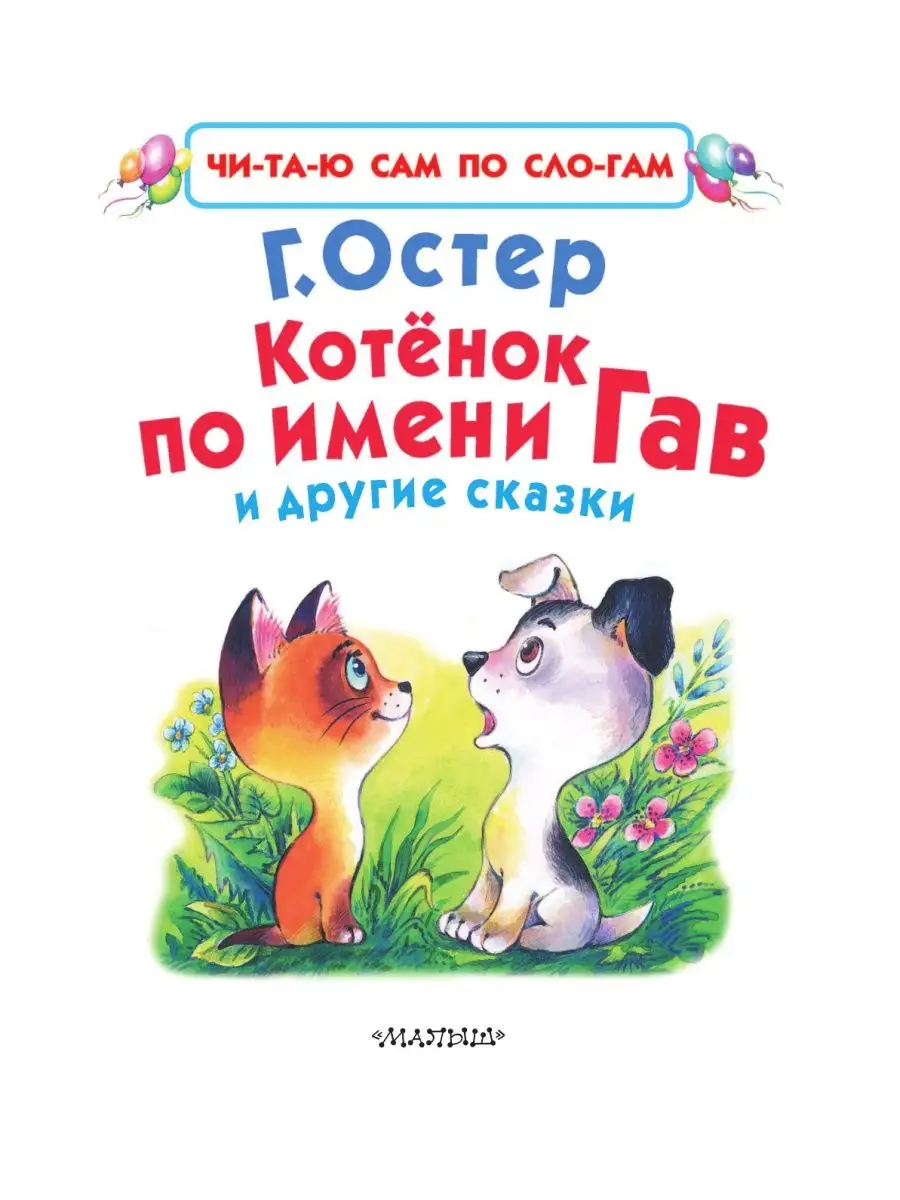 ЧИ-ТА-Ю САМ ПО СЛО-ГАМ

Г. Остер

Котёнок по имени Гав

и другие сказки

«МАЛЫШ»